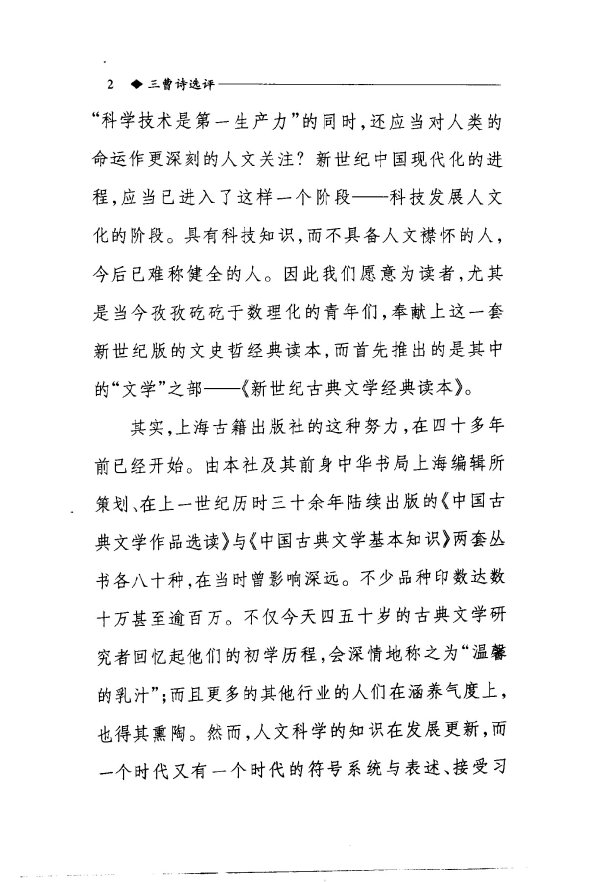 2 ◆ 三曹诗选评

“科学技术是第一生产力”的同时，还应当对人类的命运作更深刻的人文关注？新世纪中国现代化的进程，应当已进入了这样一个阶段——科技发展人文化的阶段。具有科技知识，而不具备人文襟怀的人，今后已难称健全的人。因此我们愿意为读者，尤其是当今孜孜矻矻于数理化的青年们，奉献上这一套新世纪版的文史哲经典读本，而首先推出的是其中的“文学”之部——《新世纪古典文学经典读本》。

其实，上海古籍出版社的这种努力，在四十多年前已经开始。由本社及其前身中华书局上海编辑所策划、在上一世纪历时三十余年陆续出版的《中国古典文学作品选读》与《中国古典文学基本知识》两套丛书各八十种，在当时曾影响深远。不少品种印数达数十万甚至逾百万。不仅今天四五十岁的古典文学研究者回忆起他们的初学历程，会深情地称之为“温馨的乳汁”；而且更多的其他行业的人们在涵养气度上，也得其熏陶。然而，人文科学的知识在发展更新，而一个时代又有一个时代的符号系统与表述、接受习